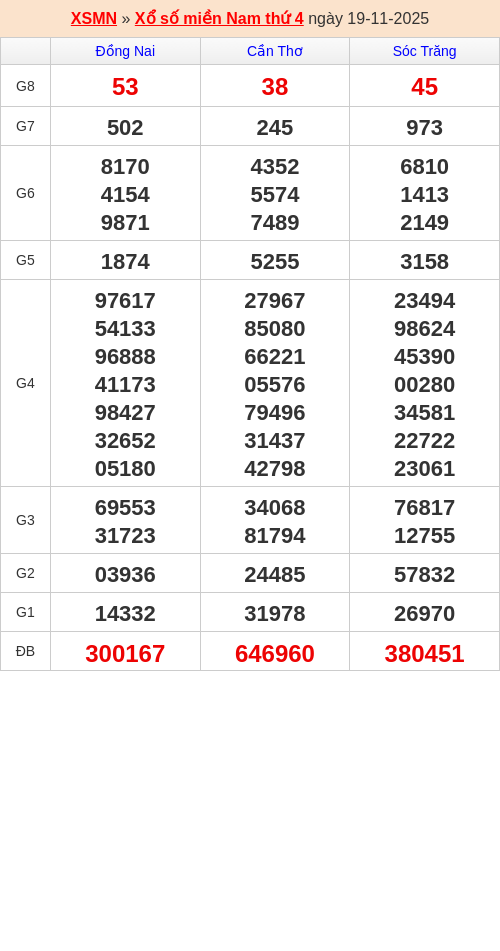 XSMN » Xổ số miền Nam thứ 4 ngày 19-11-2025

|  | Đồng Nai | Cần Thơ | Sóc Trăng |
|---|---|---|---|
| G8 | 53 | 38 | 45 |
| G7 | 502 | 245 | 973 |
| G6 | 8170 4154 9871 | 4352 5574 7489 | 6810 1413 2149 |
| G5 | 1874 | 5255 | 3158 |
| G4 | 97617 54133 96888 41173 98427 32652 05180 | 27967 85080 66221 05576 79496 31437 42798 | 23494 98624 45390 00280 34581 22722 23061 |
| G3 | 69553 31723 | 34068 81794 | 76817 12755 |
| G2 | 03936 | 24485 | 57832 |
| G1 | 14332 | 31978 | 26970 |
| ĐB | 300167 | 646960 | 380451 |